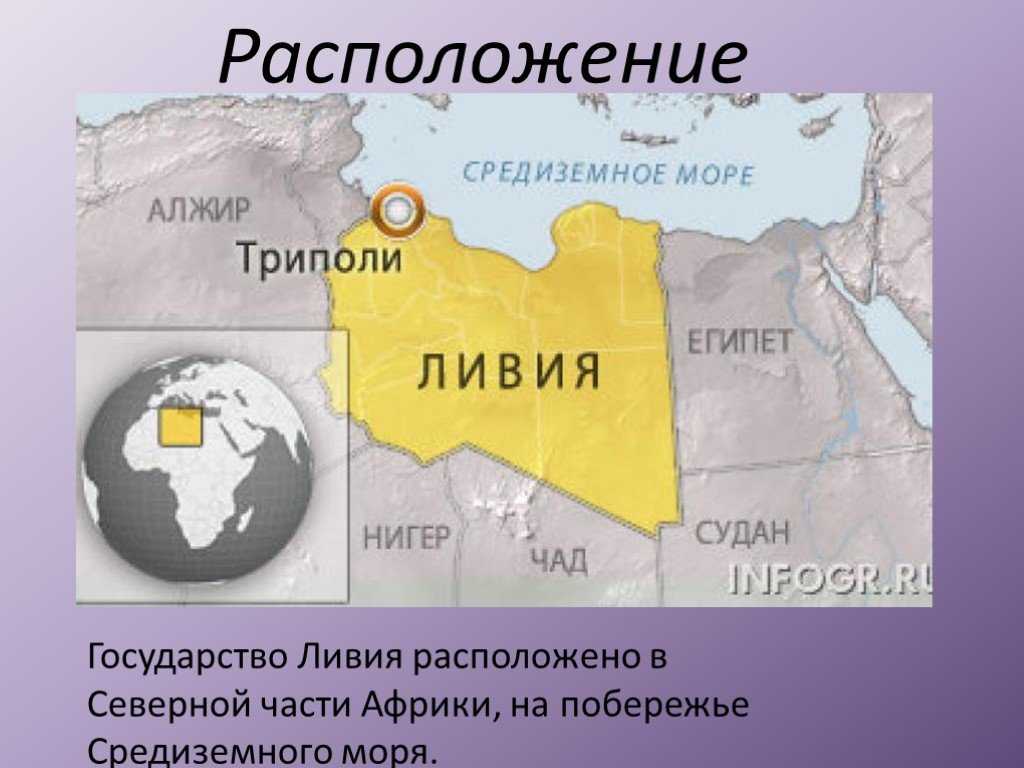 Расположение

СРЕДИЗЕМНОЕ МОРЕ

АЛЖИР

Триполи

ЛИВИЯ

ЕГИПЕТ

НИГЕР

ЧАД

СУДАН

INFOGR.RU

Государство Ливия расположено в Северной части Африки, на побережье Средиземного моря.